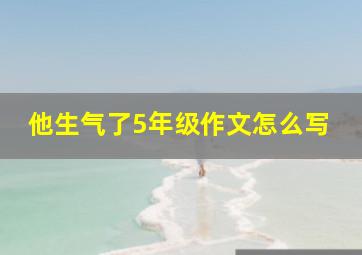 他生气了5年级作文怎么写